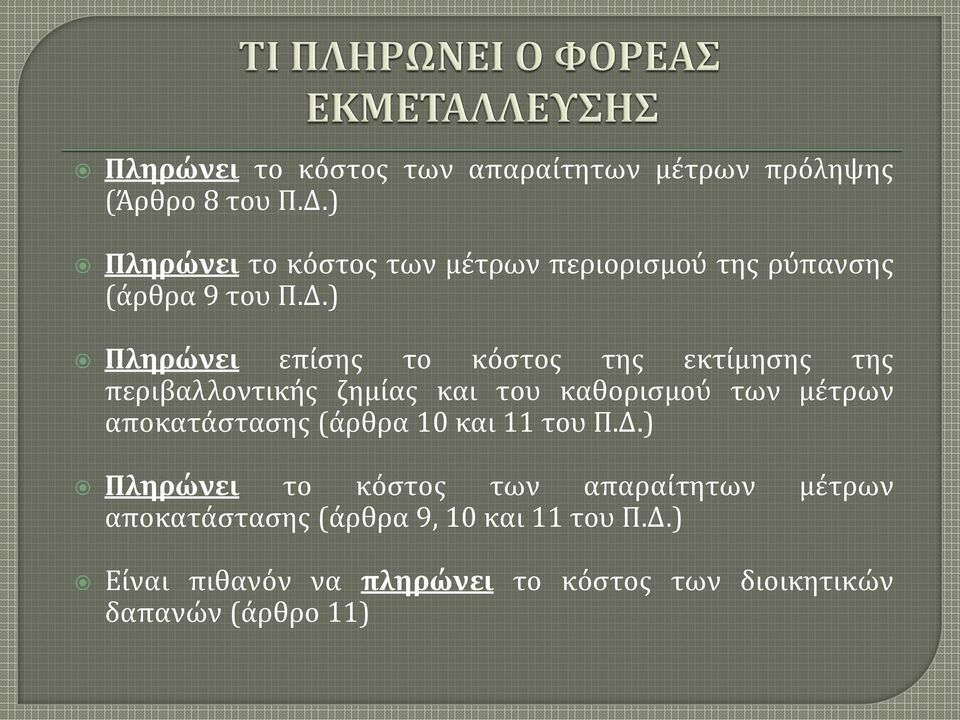 ΤΙ ΠΛΗΡΩΝΕΙ Ο ΦΟΡΕΑΣ ΕΚΜΕΤΑΛΛΕΥΣΗΣ

Πληρώνει το κόστος των απαραίτητων μέτρων πρόληψης (Άρθρο 8 του Π.Δ.)

Πληρώνει το κόστος των μέτρων περιορισμού της ρύπανσης (άρθρα 9 του Π.Δ.)

Πληρώνει επίσης το κόστος της εκτίμησης της περιβαλλοντικής ζημίας και του καθορισμού των μέτρων αποκατάστασης (άρθρα 10 και 11 του Π.Δ.)

Πληρώνει το κόστος των απαραίτητων μέτρων αποκατάστασης (άρθρα 9, 10 και 11 του Π.Δ.)

Είναι πιθανόν να πληρώνει το κόστος των διοικητικών δαπανών (άρθρο 11)